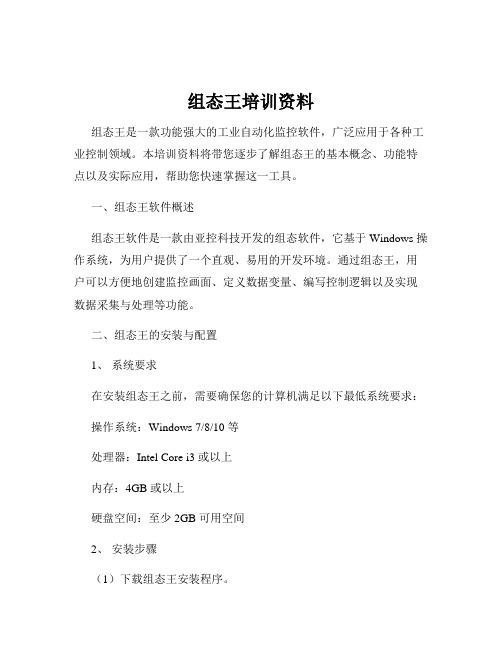 组态王培训资料

组态王是一款功能强大的工业自动化监控软件，广泛应用于各种工业控制领域。本培训资料将带您逐步了解组态王的基本概念、功能特点以及实际应用，帮助您快速掌握这一工具。

一、组态王软件概述

组态王软件是一款由亚控科技开发的组态软件，它基于 Windows 操作系统，为用户提供了一个直观、易用的开发环境。通过组态王，用户可以方便地创建监控画面、定义数据变量、编写控制逻辑以及实现数据采集与处理等功能。

二、组态王的安装与配置

1、 系统要求

在安装组态王之前，需要确保您的计算机满足以下最低系统要求：

操作系统：Windows 7/8/10 等

处理器：Intel Core i3 或以上

内存：4GB 或以上

硬盘空间：至少 2GB 可用空间

2、 安装步骤

（1）下载组态王安装程序。